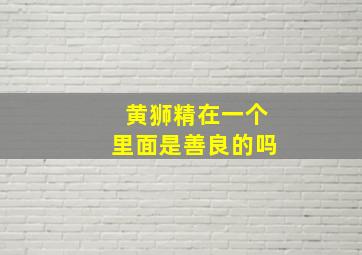 黄狮精在一个
里面是善良的吗